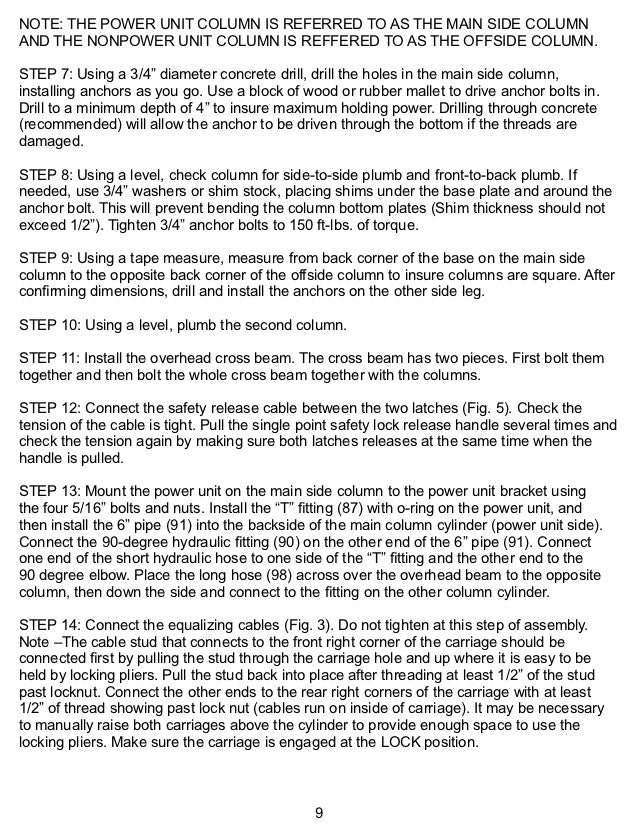 NOTE: THE POWER UNIT COLUMN IS REFERRED TO AS THE MAIN SIDE COLUMN AND THE NONPOWER UNIT COLUMN IS REFFERED TO AS THE OFFSIDE COLUMN.

STEP 7: Using a 3/4” diameter concrete drill, drill the holes in the main side column, installing anchors as you go. Use a block of wood or rubber mallet to drive anchor bolts in. Drill to a minimum depth of 4” to insure maximum holding power. Drilling through concrete (recommended) will allow the anchor to be driven through the bottom if the threads are damaged.

STEP 8: Using a level, check column for side-to-side plumb and front-to-back plumb. If needed, use 3/4” washers or shim stock, placing shims under the base plate and around the anchor bolt. This will prevent bending the column bottom plates (Shim thickness should not exceed 1/2”). Tighten 3/4” anchor bolts to 150 ft-lbs. of torque.

STEP 9: Using a tape measure, measure from back corner of the base on the main side column to the opposite back corner of the offside column to insure columns are square. After confirming dimensions, drill and install the anchors on the other side leg.

STEP 10: Using a level, plumb the second column.

STEP 11: Install the overhead cross beam. The cross beam has two pieces. First bolt them together and then bolt the whole cross beam together with the columns.

STEP 12: Connect the safety release cable between the two latches (Fig. 5). Check the tension of the cable is tight. Pull the single point safety lock release handle several times and check the tension again by making sure both latches releases at the same time when the handle is pulled.

STEP 13: Mount the power unit on the main side column to the power unit bracket using the four 5/16” bolts and nuts. Install the “T” fitting (87) with o-ring on the power unit, and then install the 6” pipe (91) into the backside of the main column cylinder (power unit side). Connect the 90-degree hydraulic fitting (90) on the other end of the 6” pipe (91). Connect one end of the short hydraulic hose to one side of the “T” fitting and the other end to the 90 degree elbow. Place the long hose (98) across over the overhead beam to the opposite column, then down the side and connect to the fitting on the other column cylinder.

STEP 14: Connect the equalizing cables (Fig. 3). Do not tighten at this step of assembly. Note –The cable stud that connects to the front right corner of the carriage should be connected first by pulling the stud through the carriage hole and up where it is easy to be held by locking pliers. Pull the stud back into place after threading at least 1/2” of the stud past locknut. Connect the other ends to the rear right corners of the carriage with at least 1/2” of thread showing past lock nut (cables run on inside of carriage). It may be necessary to manually raise both carriages above the cylinder to provide enough space to use the locking pliers. Make sure the carriage is engaged at the LOCK position.

9